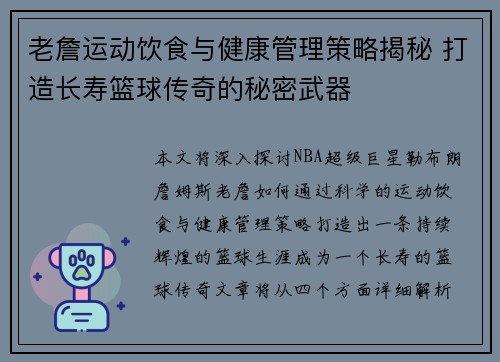 老詹运动饮食与健康管理策略揭秘 打造长寿篮球传奇的秘密武器

本文将深入探讨NBA超级巨星勒布朗詹姆斯老詹如何通过科学的运动饮食与健康管理策略打造出一条持续辉煌的篮球生涯成为一个长寿的篮球传奇文章将从四个方面详细解析